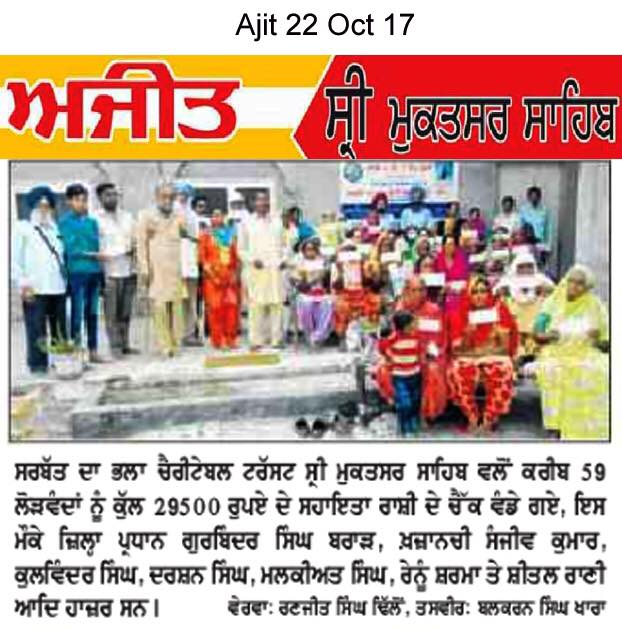 Ajit 22 Oct 17

ਅਜੀਤ

ਸ੍ਰੀ ਮੁਕਤਸਰ ਸਾਹਿਬ

ਸਰਬੱਤ ਦਾ ਭਲਾ ਚੈਰੀਟੇਬਲ ਟਰੱਸਟ ਸ੍ਰੀ ਮੁਕਤਸਰ ਸਾਹਿਬ ਵਲੋਂ ਕਰੀਬ 59 ਲੋੜਵੰਦਾਂ ਨੂੰ ਕੁੱਲ 29500 ਰੁਪਏ ਦੇ ਸਹਾਇਤਾ ਰਾਸ਼ੀ ਦੇ ਚੈੱਕ ਵੰਡੇ ਗਏ, ਇਸ ਮੌਕੇ ਜ਼ਿਲ੍ਹਾ ਪ੍ਰਧਾਨ ਗੁਰਬਿੰਦਰ ਸਿੰਘ ਬਰਾੜ, ਖ਼ਜ਼ਾਨਚੀ ਸੰਜੀਵ ਕੁਮਾਰ, ਕੁਲਵਿੰਦਰ ਸਿੰਘ, ਦਰਸ਼ਨ ਸਿੰਘ, ਮਲਕੀਅਤ ਸਿੰਘ, ਰੇਨੂੰ ਸ਼ਰਮਾ ਤੇ ਸ਼ੀਤਲ ਰਾਣੀ ਆਦਿ ਹਾਜ਼ਰ ਸਨ। ਵੇਰਵਾ: ਰਣਜੀਤ ਸਿੰਘ ਢਿੱਲੋਂ, ਤਸਵੀਰ: ਬਲਕਰਨ ਸਿੰਘ ਖਾਰਾ